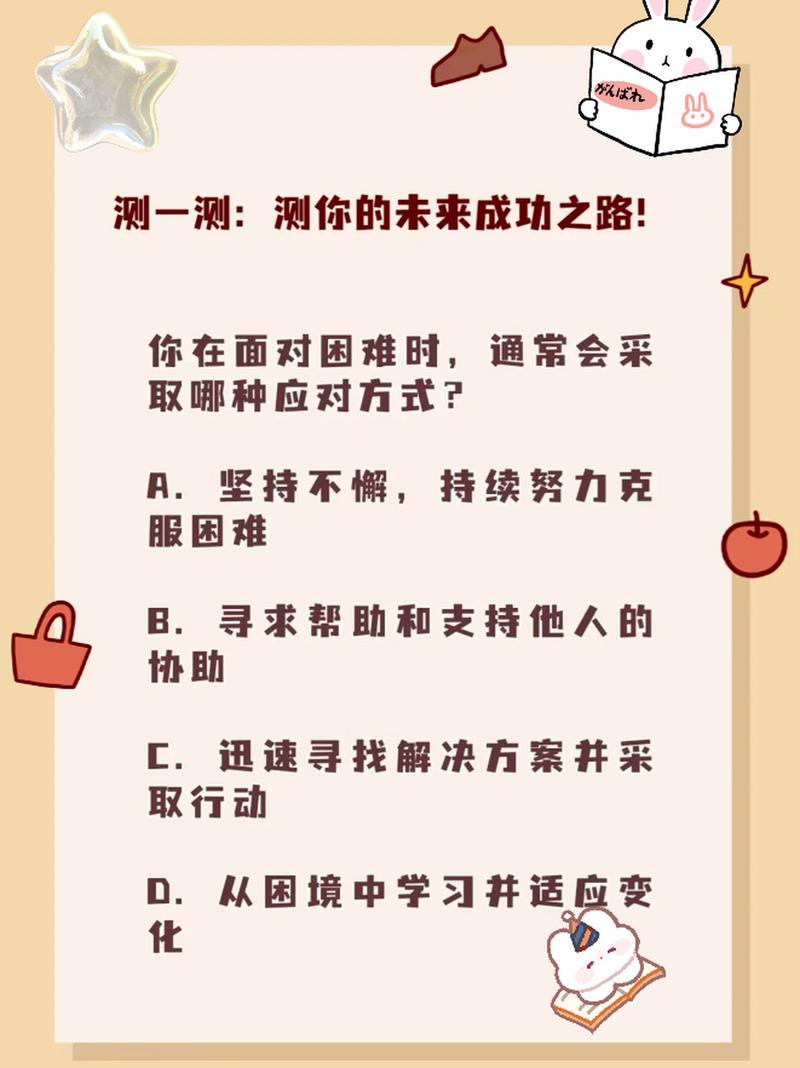 がんばれ

测一测：测你的未来成功之路！

你在面对困难时，通常会采取哪种应对方式？

A. 坚持不懈，持续努力克服困难

B. 寻求帮助和支持他人的协助

C. 迅速寻找解决方案并采取行动

D. 从困境中学习并适应变化